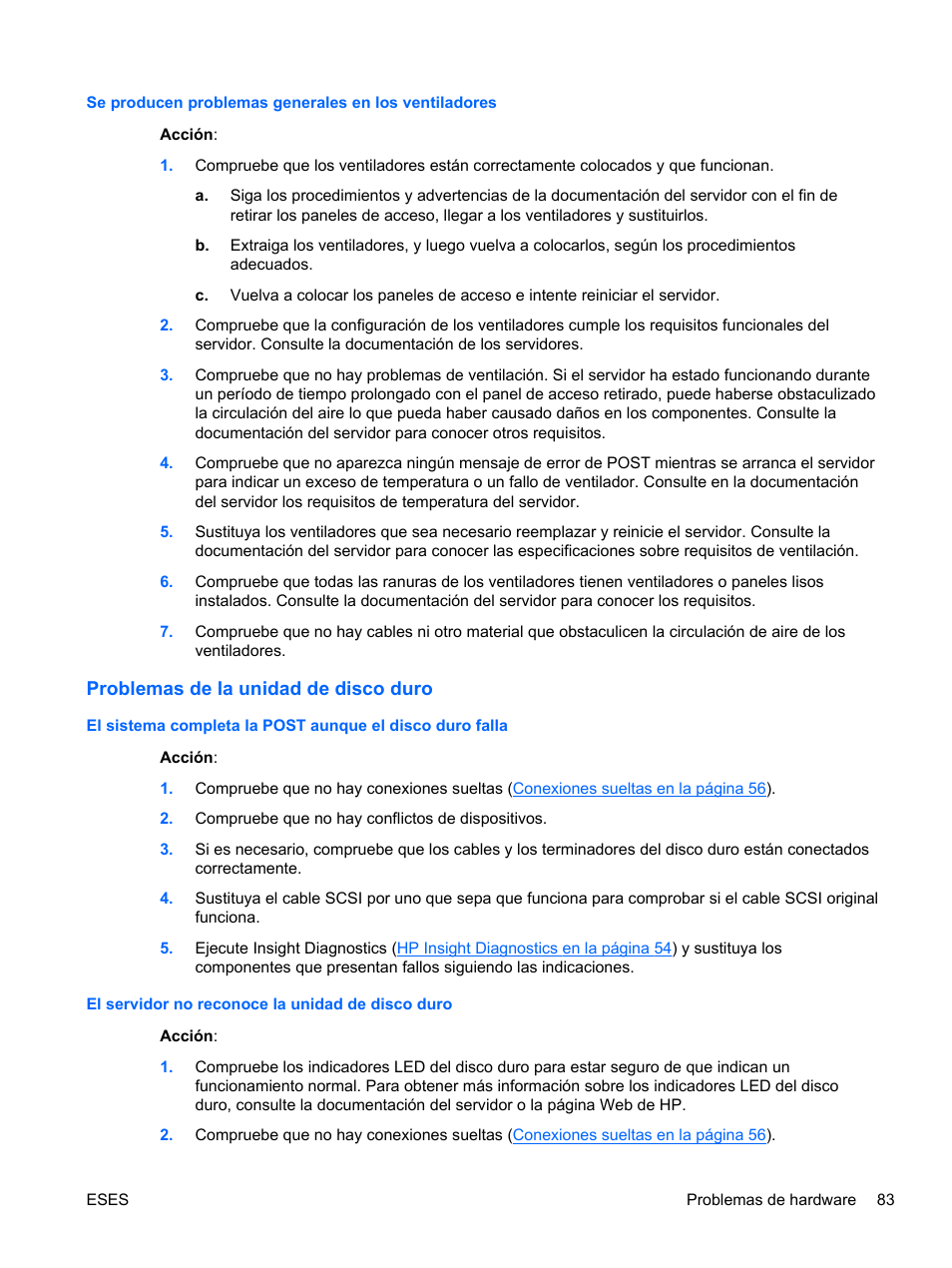 Se producen problemas generales en los ventiladores

Acción:

1. Compruebe que los ventiladores están correctamente colocados y que funcionan.

a. Siga los procedimientos y advertencias de la documentación del servidor con el fin de retirar los paneles de acceso, llegar a los ventiladores y sustituirlos.

b. Extraiga los ventiladores, y luego vuelva a colocarlos, según los procedimientos adecuados.

c. Vuelva a colocar los paneles de acceso e intente reiniciar el servidor.

2. Compruebe que la configuración de los ventiladores cumple los requisitos funcionales del servidor. Consulte la documentación de los servidores.

3. Compruebe que no hay problemas de ventilación. Si el servidor ha estado funcionando durante un período de tiempo prolongado con el panel de acceso retirado, puede haberse obstaculizado la circulación del aire lo que pueda haber causado daños en los componentes. Consulte la documentación del servidor para conocer otros requisitos.

4. Compruebe que no aparezca ningún mensaje de error de POST mientras se arranca el servidor para indicar un exceso de temperatura o un fallo de ventilador. Consulte en la documentación del servidor los requisitos de temperatura del servidor.

5. Sustituya los ventiladores que sea necesario reemplazar y reinicie el servidor. Consulte la documentación del servidor para conocer las especificaciones sobre requisitos de ventilación.

6. Compruebe que todas las ranuras de los ventiladores tienen ventiladores o paneles lisos instalados. Consulte la documentación del servidor para conocer los requisitos.

7. Compruebe que no hay cables ni otro material que obstaculicen la circulación de aire de los ventiladores.

Problemas de la unidad de disco duro

El sistema completa la POST aunque el disco duro falla

Acción:

1. Compruebe que no hay conexiones sueltas (Conexiones sueltas en la página 56).

2. Compruebe que no hay conflictos de dispositivos.

3. Si es necesario, compruebe que los cables y los terminadores del disco duro están conectados correctamente.

4. Sustituya el cable SCSI por uno que sepa que funciona para comprobar si el cable SCSI original funciona.

5. Ejecute Insight Diagnostics (HP Insight Diagnostics en la página 54) y sustituya los componentes que presentan fallos siguiendo las indicaciones.

El servidor no reconoce la unidad de disco duro

Acción:

1. Compruebe los indicadores LED del disco duro para estar seguro de que indican un funcionamiento normal. Para obtener más información sobre los indicadores LED del disco duro, consulte la documentación del servidor o la página Web de HP.

2. Compruebe que no hay conexiones sueltas (Conexiones sueltas en la página 56).

ESES

Problemas de hardware 83